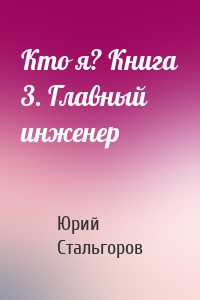 Кто я? Книга 3. Главный инженер

Юрий Стальгоров